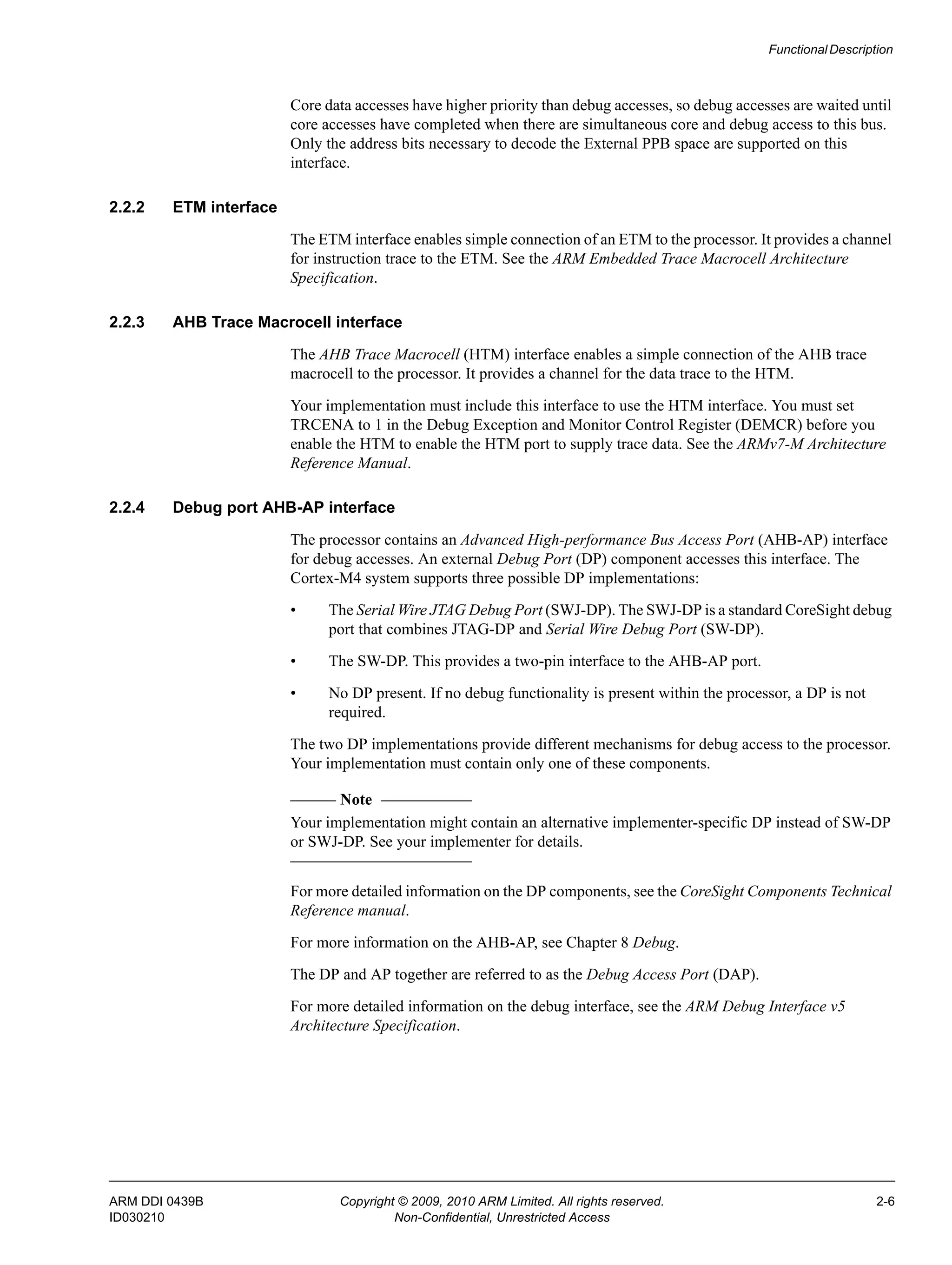 Functional Description

Core data accesses have higher priority than debug accesses, so debug accesses are waited until core accesses have completed when there are simultaneous core and debug access to this bus. Only the address bits necessary to decode the External PPB space are supported on this interface.

2.2.2 ETM interface

The ETM interface enables simple connection of an ETM to the processor. It provides a channel for instruction trace to the ETM. See the ARM Embedded Trace Macrocell Architecture Specification.

2.2.3 AHB Trace Macrocell interface

The AHB Trace Macrocell (HTM) interface enables a simple connection of the AHB trace macrocell to the processor. It provides a channel for the data trace to the HTM.

Your implementation must include this interface to use the HTM interface. You must set TRCENA to 1 in the Debug Exception and Monitor Control Register (DEMCR) before you enable the HTM to enable the HTM port to supply trace data. See the ARMv7-M Architecture Reference Manual.

2.2.4 Debug port AHB-AP interface

The processor contains an Advanced High-performance Bus Access Port (AHB-AP) interface for debug accesses. An external Debug Port (DP) component accesses this interface. The Cortex-M4 system supports three possible DP implementations:

• The Serial Wire JTAG Debug Port (SWJ-DP). The SWJ-DP is a standard CoreSight debug port that combines JTAG-DP and Serial Wire Debug Port (SW-DP).

• The SW-DP. This provides a two-pin interface to the AHB-AP port.

• No DP present. If no debug functionality is present within the processor, a DP is not required.

The two DP implementations provide different mechanisms for debug access to the processor. Your implementation must contain only one of these components.

Note

Your implementation might contain an alternative implementer-specific DP instead of SW-DP or SWJ-DP. See your implementer for details.

For more detailed information on the DP components, see the CoreSight Components Technical Reference manual.

For more information on the AHB-AP, see Chapter 8 Debug.

The DP and AP together are referred to as the Debug Access Port (DAP).

For more detailed information on the debug interface, see the ARM Debug Interface v5 Architecture Specification.

ARM DDI 0439B
ID030210

Copyright © 2009, 2010 ARM Limited. All rights reserved.
Non-Confidential, Unrestricted Access

2-6